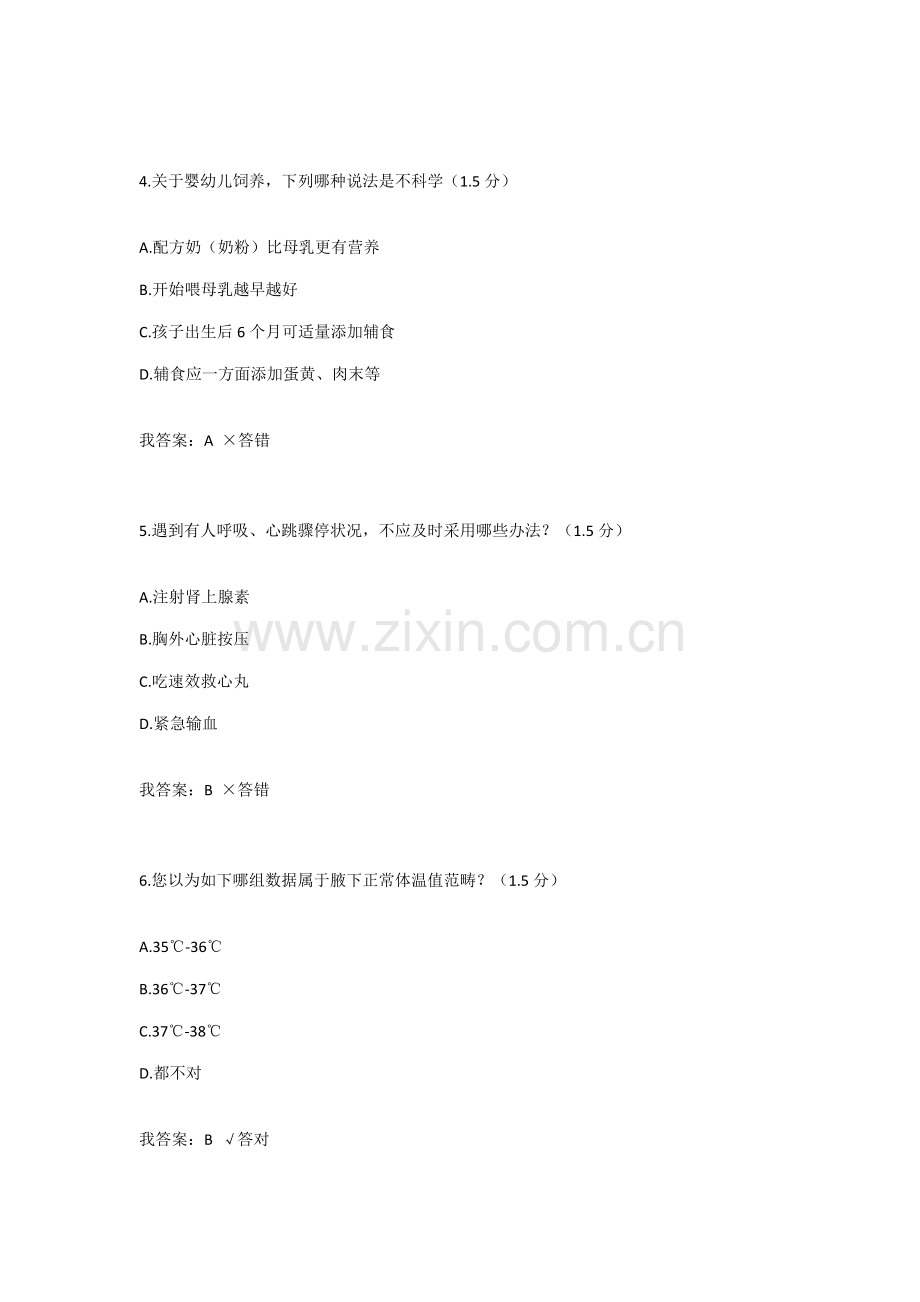 4.关于婴幼儿饲养，下列哪种说法是不科学（1.5分）

A.配方奶（奶粉）比母乳更有营养

B.开始喂母乳越早越好

C.孩子出生后6个月可适量添加辅食

D.辅食应一方面添加蛋黄、肉末等

我答案：A ×答错

5.遇到有人呼吸、心跳骤停状况，不应及时采用哪些办法？（1.5分）

A.注射肾上腺素

B.胸外心脏按压

C.吃速效救心丸

D.紧急输血

我答案：B ×答错

6.您以为如下哪组数据属于腋下正常体温值范畴？（1.5分）

A.35℃-36℃

B.36℃-37℃

C.37℃-38℃

D.都不对

我答案：B √答对

www.zixin.com.cn